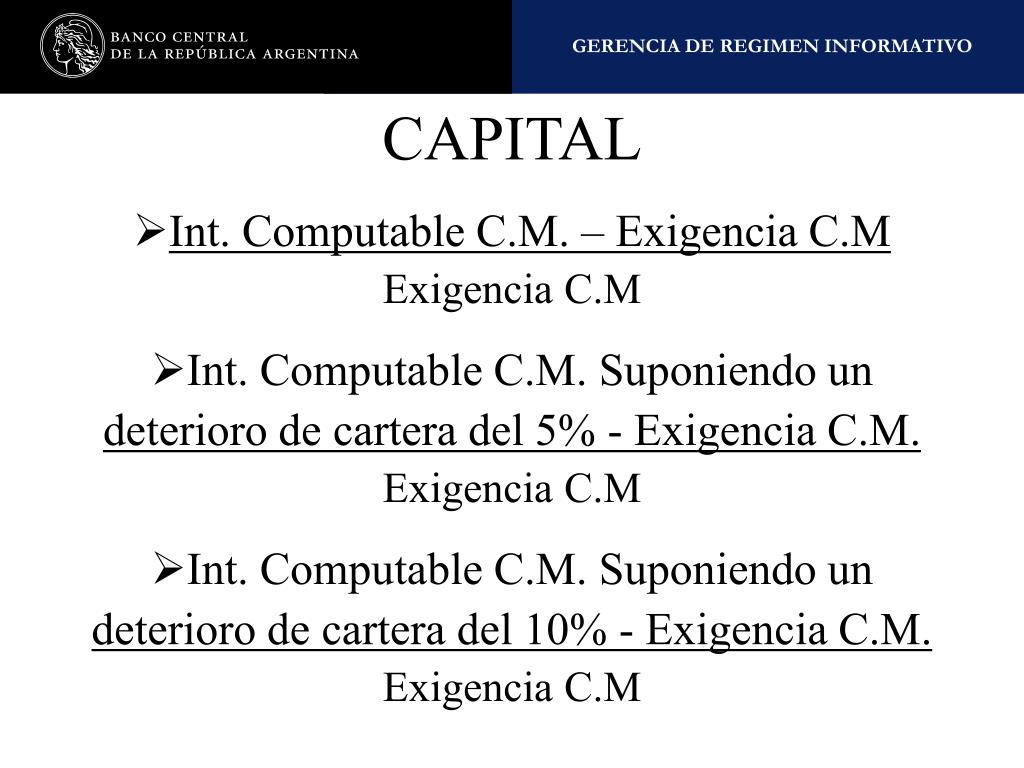 BANCO CENTRAL
DE LA REPÚBLICA ARGENTINA

GERENCIA DE REGIMEN INFORMATIVO

CAPITAL

➢Int. Computable C.M. – Exigencia C.M
Exigencia C.M

➢Int. Computable C.M. Suponiendo un deterioro de cartera del 5% - Exigencia C.M.
Exigencia C.M

➢Int. Computable C.M. Suponiendo un deterioro de cartera del 10% - Exigencia C.M.
Exigencia C.M